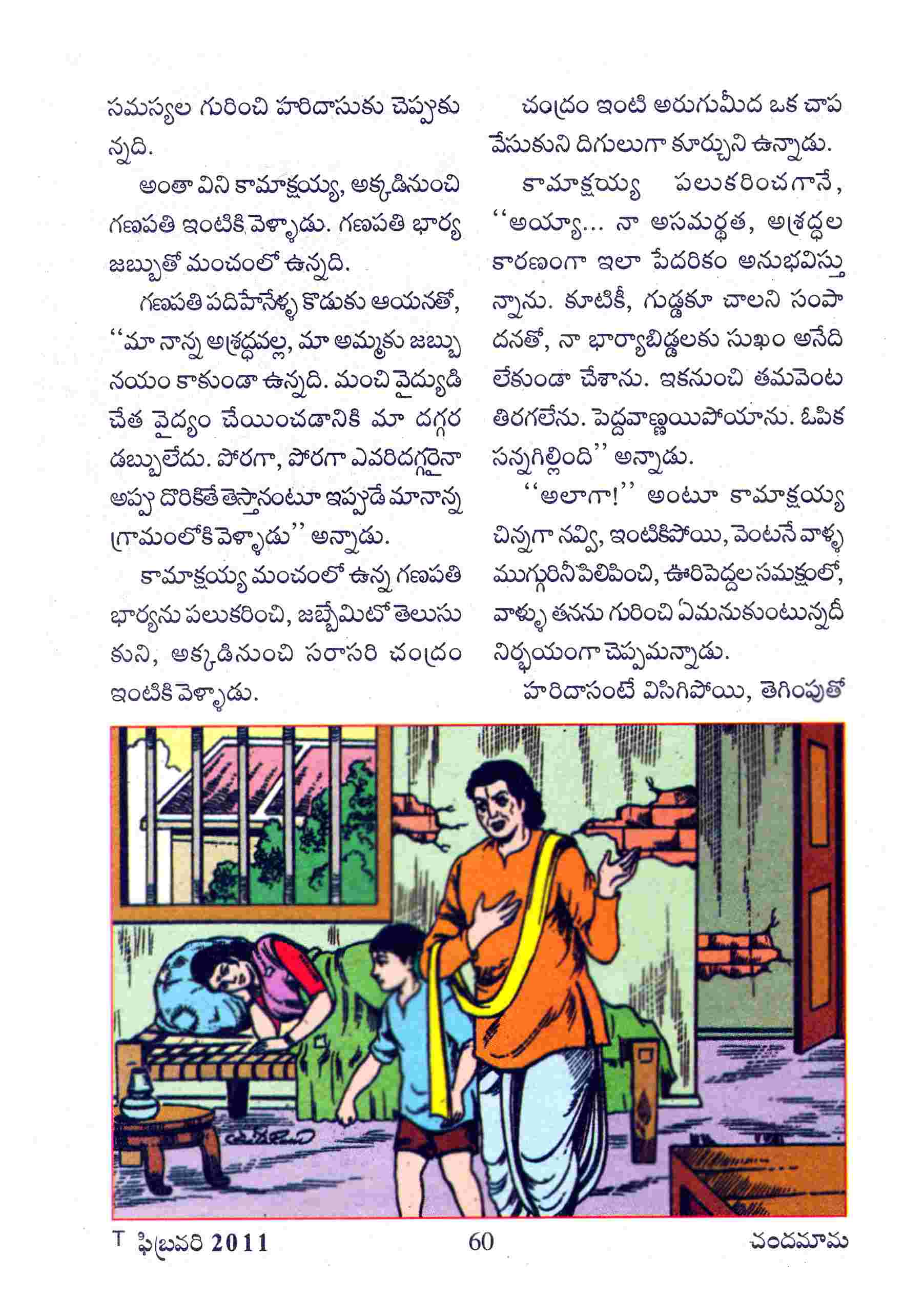 సమస్యల గురించి హరిదాసుకు చెప్పుకున్నది.

అంతా విని కామాక్షయ్య, అక్కడినుంచి గణపతి ఇంటికి వెళ్ళాడు. గణపతి భార్య జబ్బుతో మంచంలో ఉన్నది.

గణపతి పదిహేనేళ్ళ కొడుకు ఆయనతో, ''మా నాన్న అశ్రద్ధవల్ల, మా అమ్మకు జబ్బు నయం కాకుండా ఉన్నది. మంచి వైద్యుడి చేత వైద్యం చేయించడానికి మా దగ్గర డబ్బులేదు. పోరగా, పోరగా ఎవరిదగ్గరైనా అప్పు దొరికితే తెస్తానంటూ ఇప్పుడే మానాన్న గ్రామంలోకి వెళ్ళాడు'' అన్నాడు.

కామాక్షయ్య మంచంలో ఉన్న గణపతి భార్యను పలుకరించి, జబ్బేమిటో తెలుసుకుని, అక్కడినుంచి సరాసరి చంద్రం ఇంటికి వెళ్ళాడు.

చంద్రం ఇంటి అరుగుమీద ఒక చాప వేసుకుని దిగులుగా కూర్చుని ఉన్నాడు.

కామాక్షయ్య పలుకరించగానే, ''అయ్యా... నా అసమర్థత, అశ్రద్ధల కారణంగా ఇలా పేదరికం అనుభవిస్తున్నాను. కూటికీ, గుడ్డకూ చాలని సంపాదనతో, నా భార్యాబిడ్డలకు సుఖం అనేది లేకుండా చేశాను. ఇకనుంచి తమవెంట తిరగలేను. పెద్దవాణ్ణయిపోయాను. ఓపిక సన్నగిల్లింది'' అన్నాడు.

''అలాగా!'' అంటూ కామాక్షయ్య చిన్నగా నవ్వి, ఇంటికిపోయి, వెంటనే వాళ్ళ ముగ్గురినీ పిలిపించి, ఊరిపెద్దల సమక్షంలో, వాళ్ళు తనను గురించి ఏమనుకుంటున్నదీ నిర్భయంగా చెప్పమన్నాడు.

హరిదాసంటే విసిగిపోయి, తెగింపుతో

T ఫిబ్రవరి 2011 60 చందమామ